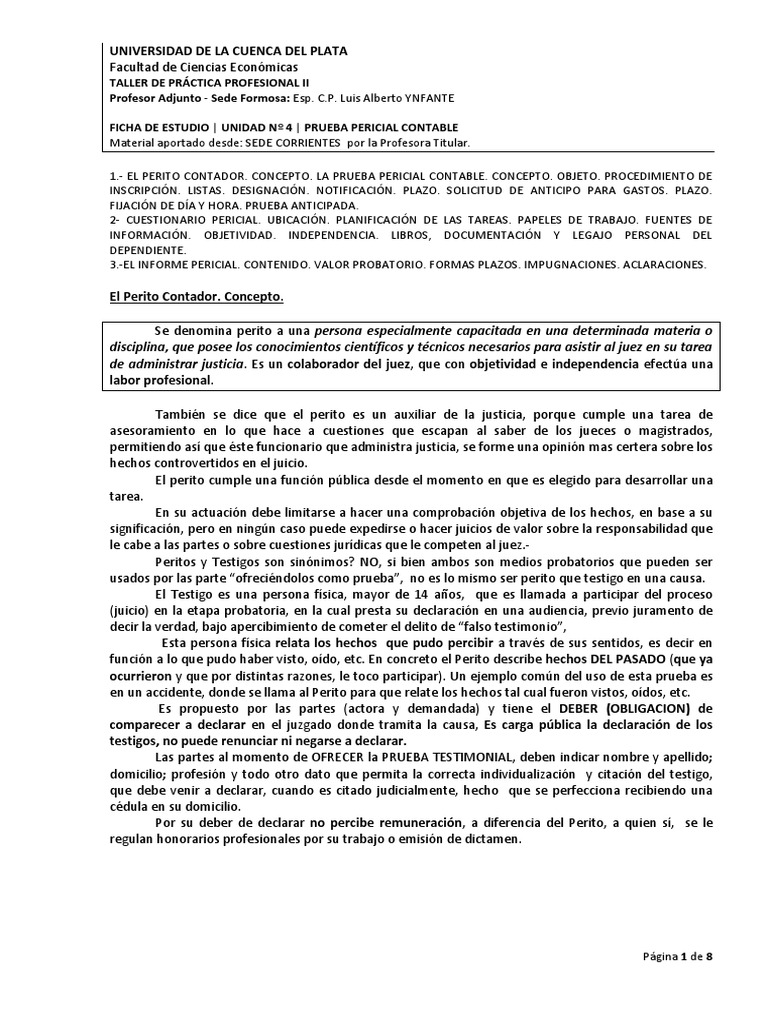 UNIVERSIDAD DE LA CUENCA DEL PLATA
Facultad de Ciencias Económicas
TALLER DE PRÁCTICA PROFESIONAL II
Profesor Adjunto - Sede Formosa: Esp. C.P. Luis Alberto YNFANTE

FICHA DE ESTUDIO | UNIDAD Nº 4 | PRUEBA PERICIAL CONTABLE
Material aportado desde: SEDE CORRIENTES por la Profesora Titular.

1.- EL PERITO CONTADOR. CONCEPTO. LA PRUEBA PERICIAL CONTABLE. CONCEPTO. OBJETO. PROCEDIMIENTO DE INSCRIPCIÓN. LISTAS. DESIGNACIÓN. NOTIFICACIÓN. PLAZO. SOLICITUD DE ANTICIPO PARA GASTOS. PLAZO. FIJACIÓN DE DÍA Y HORA. PRUEBA ANTICIPADA.
2- CUESTIONARIO PERICIAL. UBICACIÓN. PLANIFICACIÓN DE LAS TAREAS. PAPELES DE TRABAJO. FUENTES DE INFORMACIÓN. OBJETIVIDAD. INDEPENDENCIA. LIBROS, DOCUMENTACIÓN Y LEGAJO PERSONAL DEL DEPENDIENTE.
3.-EL INFORME PERICIAL. CONTENIDO. VALOR PROBATORIO. FORMAS PLAZOS. IMPUGNACIONES. ACLARACIONES.

El Perito Contador. Concepto.

Se denomina perito a una persona especialmente capacitada en una determinada materia o disciplina, que posee los conocimientos científicos y técnicos necesarios para asistir al juez en su tarea de administrar justicia. Es un colaborador del juez, que con objetividad e independencia efectúa una labor profesional.

También se dice que el perito es un auxiliar de la justicia, porque cumple una tarea de asesoramiento en lo que hace a cuestiones que escapan al saber de los jueces o magistrados, permitiendo así que éste funcionario que administra justicia, se forme una opinión mas certera sobre los hechos controvertidos en el juicio.
El perito cumple una función pública desde el momento en que es elegido para desarrollar una tarea.
En su actuación debe limitarse a hacer una comprobación objetiva de los hechos, en base a su significación, pero en ningún caso puede expedirse o hacer juicios de valor sobre la responsabilidad que le cabe a las partes o sobre cuestiones jurídicas que le competen al juez.-
Peritos y Testigos son sinónimos? NO, si bien ambos son medios probatorios que pueden ser usados por las parte “ofreciéndolos como prueba”, no es lo mismo ser perito que testigo en una causa.
El Testigo es una persona física, mayor de 14 años, que es llamada a participar del proceso (juicio) en la etapa probatoria, en la cual presta su declaración en una audiencia, previo juramento de decir la verdad, bajo apercibimiento de cometer el delito de “falso testimonio”,
Esta persona física relata los hechos que pudo percibir a través de sus sentidos, es decir en función a lo que pudo haber visto, oído, etc. En concreto el Perito describe hechos DEL PASADO (que ya ocurrieron y que por distintas razones, le toco participar). Un ejemplo común del uso de esta prueba es en un accidente, donde se llama al Perito para que relate los hechos tal cual fueron vistos, oídos, etc.
Es propuesto por las partes (actora y demandada) y tiene el DEBER (OBLIGACION) de comparecer a declarar en el juzgado donde tramita la causa, Es carga pública la declaración de los testigos, no puede renunciar ni negarse a declarar.
Las partes al momento de OFRECER la PRUEBA TESTIMONIAL, deben indicar nombre y apellido; domicilio; profesión y todo otro dato que permita la correcta individualización y citación del testigo, que debe venir a declarar, cuando es citado judicialmente, hecho que se perfecciona recibiendo una cédula en su domicilio.
Por su deber de declarar no percibe remuneración, a diferencia del Perito, a quien sí, se le regulan honorarios profesionales por su trabajo o emisión de dictamen.

Página 1 de 8